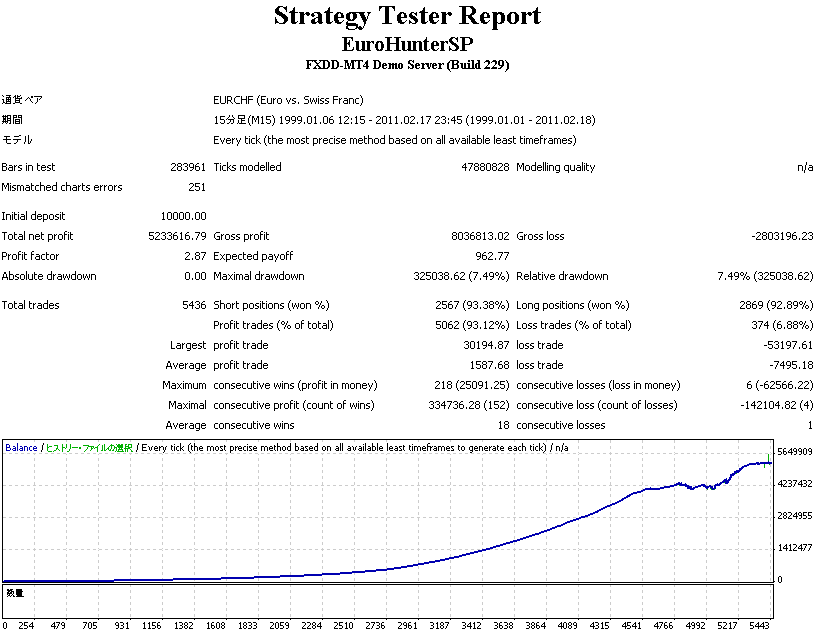 Strategy Tester Report
EuroHunterSP
FXDD-MT4 Demo Server (Build 229)

| | | | | | |
|---|---|---|---|---|---|
| 通貨ペア | | EURCHF (Euro vs. Swiss Franc) | | | |
| 期間 | | 15分足(M15) 1999.01.06 12:15 - 2011.02.17 23:45 (1999.01.01 - 2011.02.18) | | | |
| モデル | | Every tick (the most precise method based on all available least timeframes) | | | |
| Bars in test | 283961 | Ticks modelled | 47880828 | Modelling quality | n/a |
| Mismatched charts errors | 251 | | | | |
| Initial deposit | 10000.00 | | | | |
| Total net profit | 5233616.79 | Gross profit | 8036813.02 | Gross loss | -2803196.23 |
| Profit factor | 2.87 | Expected payoff | 962.77 | | |
| Absolute drawdown | 0.00 | Maximal drawdown | 325038.62 (7.49%) | Relative drawdown | 7.49% (325038.62) |
| Total trades | 5436 | Short positions (won %) | 2567 (93.38%) | Long positions (won %) | 2869 (92.89%) |
| | | Profit trades (% of total) | 5062 (93.12%) | Loss trades (% of total) | 374 (6.88%) |
| | Largest | profit trade | 30194.87 | loss trade | -53197.61 |
| | Average | profit trade | 1587.68 | loss trade | -7495.18 |
| | Maximum | consecutive wins (profit in money) | 218 (25091.25) | consecutive losses (loss in money) | 6 (-62566.22) |
| | Maximal | consecutive profit (count of wins) | 334736.28 (152) | consecutive loss (count of losses) | -142104.82 (4) |
| | Average | consecutive wins | 18 | consecutive losses | 1 |

Balance / ヒストリー・ファイルの選択 / Every tick (the most precise method based on all available least timeframes to generate each tick) / n/a

5649909
4237432
2824955
1412477
0

数量

0 254 479 705 931 1156 1382 1608 1833 2059 2284 2510 2736 2961 3187 3412 3638 3864 4089 4315 4541 4766 4992 5217 5443